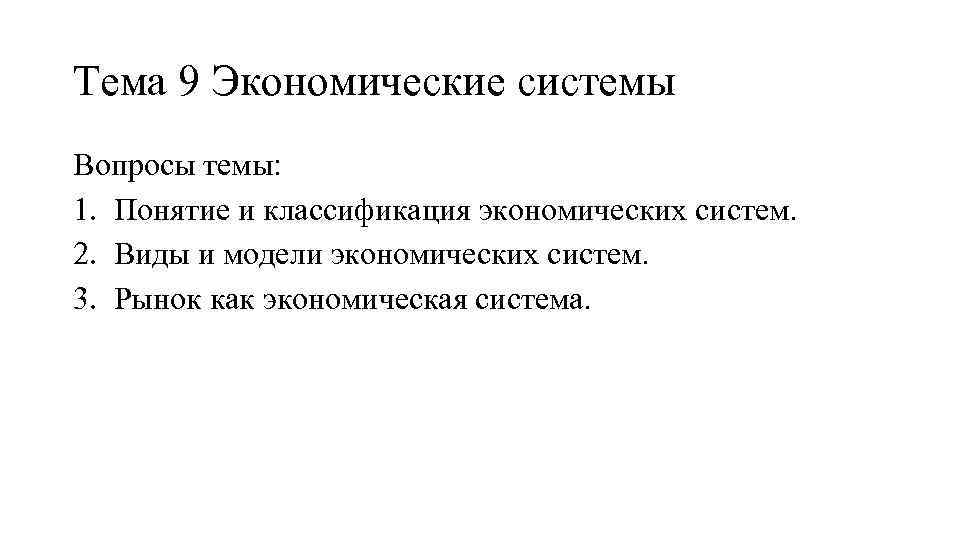 Тема 9 Экономические системы

Вопросы темы:
1. Понятие и классификация экономических систем.
2. Виды и модели экономических систем.
3. Рынок как экономическая система.